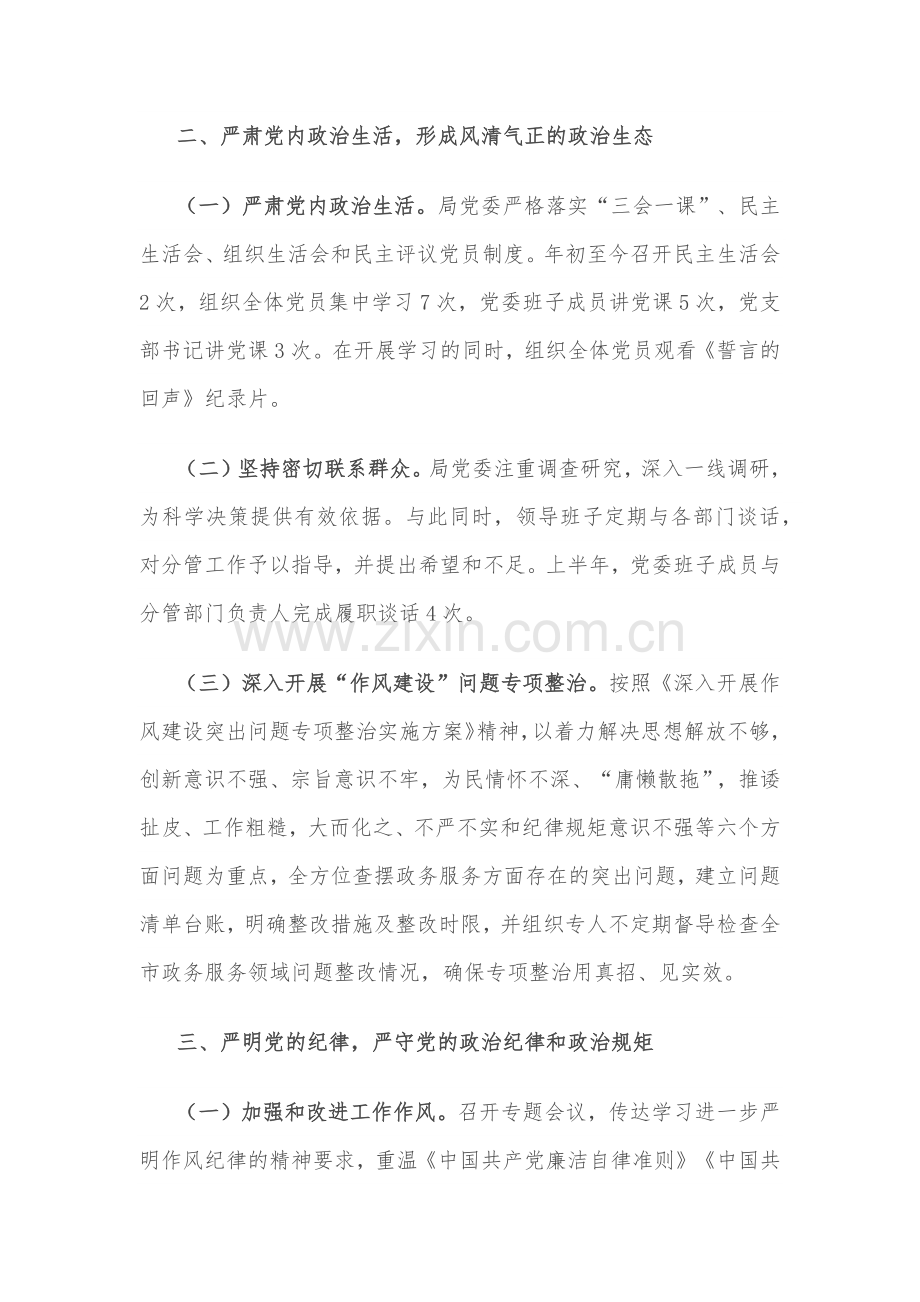 二、严肃党内政治生活，形成风清气正的政治生态

（一）严肃党内政治生活。局党委严格落实“三会一课”、民主生活会、组织生活会和民主评议党员制度。年初至今召开民主生活会2次，组织全体党员集中学习7次，党委班子成员讲党课5次，党支部书记讲党课3次。在开展学习的同时，组织全体党员观看《誓言的回声》纪录片。

（二）坚持密切联系群众。局党委注重调查研究，深入一线调研，为科学决策提供有效依据。与此同时，领导班子定期与各部门谈话，对分管工作予以指导，并提出希望和不足。上半年，党委班子成员与分管部门负责人完成履职谈话4次。

（三）深入开展“作风建设”问题专项整治。按照《深入开展作风建设突出问题专项整治实施方案》精神，以着力解决思想解放不够，创新意识不强、宗旨意识不牢，为民情怀不深、“庸懒散拖”，推诿扯皮、工作粗糙，大而化之、不严不实和纪律规矩意识不强等六个方面问题为重点，全方位查摆政务服务方面存在的突出问题，建立问题清单台账，明确整改措施及整改时限，并组织专人不定期督导检查全市政务服务领域问题整改情况，确保专项整治用真招、见实效。

三、严明党的纪律，严守党的政治纪律和政治规矩

（一）加强和改进工作作风。召开专题会议，传达学习进一步严明作风纪律的精神要求，重温《中国共产党廉洁自律准则》《中国共

www.zixin.com.cn